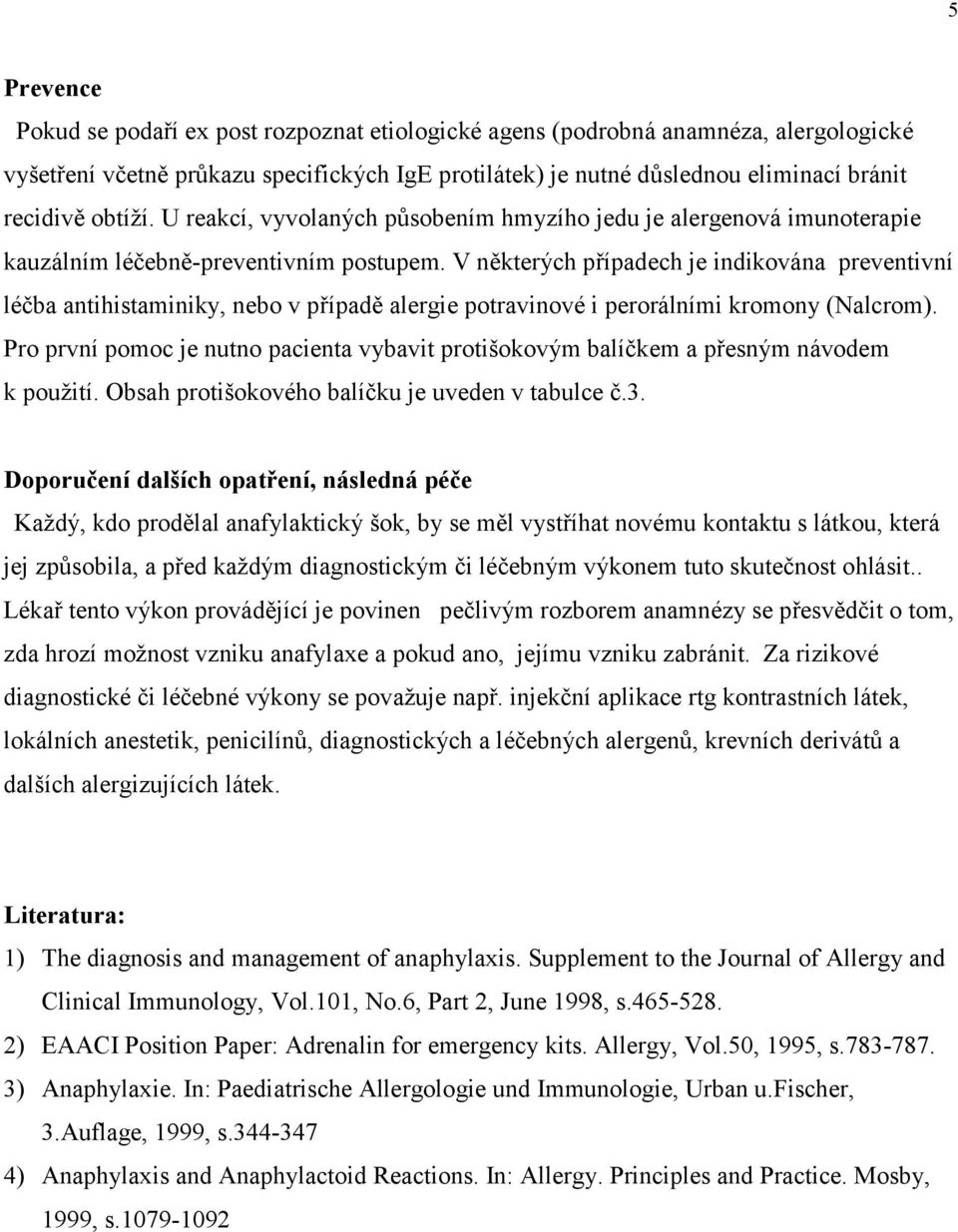 5

Prevence

Pokud se podaří ex post rozpoznat etiologické agens (podrobná anamnéza, alergologické vyšetření včetně průkazu specifických IgE protilátek) je nutné důslednou eliminací bránit recidivě obtíží. U reakcí, vyvolaných působením hmyzího jedu je alergenová imunoterapie kauzálním léčebně-preventivním postupem. V některých případech je indikována preventivní léčba antihistaminiky, nebo v případě alergie potravinové i perorálními kromony (Nalcrom). Pro první pomoc je nutno pacienta vybavit protišokovým balíčkem a přesným návodem k použití. Obsah protišokového balíčku je uveden v tabulce č.3.

Doporučení dalších opatření, následná péče

Každý, kdo prodělal anafylaktický šok, by se měl vystříhat novému kontaktu s látkou, která jej způsobila, a před každým diagnostickým či léčebným výkonem tuto skutečnost ohlásit.. Lékař tento výkon provádějící je povinen pečlivým rozborem anamnézy se přesvědčit o tom, zda hrozí možnost vzniku anafylaxe a pokud ano, jejímu vzniku zabránit. Za rizikové diagnostické či léčebné výkony se považuje např. injekční aplikace rtg kontrastních látek, lokálních anestetik, penicilínů, diagnostických a léčebných alergenů, krevních derivátů a dalších alergizujících látek.

Literatura:

1) The diagnosis and management of anaphylaxis. Supplement to the Journal of Allergy and Clinical Immunology, Vol.101, No.6, Part 2, June 1998, s.465-528.
2) EAACI Position Paper: Adrenalin for emergency kits. Allergy, Vol.50, 1995, s.783-787.
3) Anaphylaxie. In: Paediatrische Allergologie und Immunologie, Urban u.Fischer, 3.Auflage, 1999, s.344-347
4) Anaphylaxis and Anaphylactoid Reactions. In: Allergy. Principles and Practice. Mosby, 1999, s.1079-1092